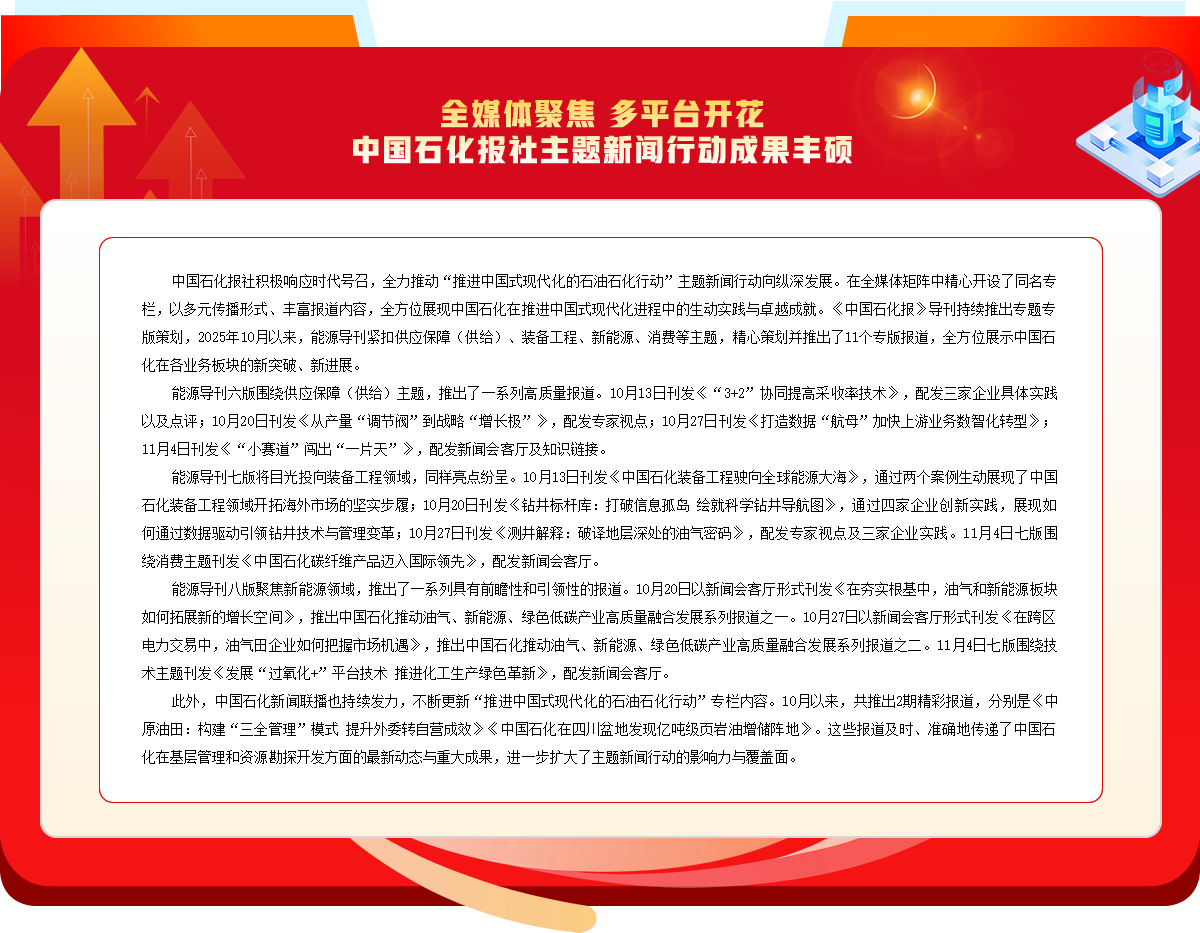 全媒体聚焦 多平台开花
中国石化报社主题新闻行动成果丰硕

中国石化报社积极响应时代号召，全力推动“推进中国式现代化的石油石化行动”主题新闻行动向纵深发展。在全媒体矩阵中精心开设了同名专栏，以多元传播形式、丰富报道内容，全方位展现中国石化在推进中国式现代化进程中的生动实践与卓越成就。《中国石化报》导刊持续推出专题专版策划，2025年10月以来，能源导刊紧扣供应保障（供给）、装备工程、新能源、消费等主题，精心策划并推出了11个专版报道，全方位展示中国石化在各业务板块的新突破、新进展。

能源导刊六版围绕供应保障（供给）主题，推出了一系列高质量报道。10月13日刊发《“3+2”协同提高采收率技术》，配发三家企业具体实践以及点评；10月20日刊发《从产量“调节阀”到战略“增长极”》，配发专家视点；10月27日刊发《打造数据“航母”加快上游业务数智化转型》；11月4日刊发《“小赛道”闯出“一片天”》，配发新闻会客厅及知识链接。

能源导刊七版将目光投向装备工程领域，同样亮点纷呈。10月13日刊发《中国石化装备工程驶向全球能源大海》，通过两个案例生动展现了中国石化装备工程领域开拓海外市场的坚实步履；10月20日刊发《钻井标杆库：打破信息孤岛 绘就科学钻井导航图》，通过四家企业创新实践，展现如何通过数据驱动引领钻井技术与管理变革；10月27日刊发《测井解释：破译地层深处的油气密码》，配发专家视点及三家企业实践。11月4日七版围绕消费主题刊发《中国石化碳纤维产品迈入国际领先》，配发新闻会客厅。

能源导刊八版聚焦新能源领域，推出了一系列具有前瞻性和引领性的报道。10月20日以新闻会客厅形式刊发《在夯实根基中，油气和新能源板块如何拓展新的增长空间》，推出中国石化推动油气、新能源、绿色低碳产业高质量融合发展系列报道之一。10月27日以新闻会客厅形式刊发《在跨区电力交易中，油气田企业如何把握市场机遇》，推出中国石化推动油气、新能源、绿色低碳产业高质量融合发展系列报道之二。11月4日七版围绕技术主题刊发《发展“过氧化+”平台技术 推进化工生产绿色革新》，配发新闻会客厅。

此外，中国石化新闻联播也持续发力，不断更新“推进中国式现代化的石油石化行动”专栏内容。10月以来，共推出2期精彩报道，分别是《中原油田：构建“三全管理”模式 提升外委转自营成效》《中国石化在四川盆地发现亿吨级页岩油增储阵地》。这些报道及时、准确地传递了中国石化在基层管理和资源勘探开发方面的最新动态与重大成果，进一步扩大了主题新闻行动的影响力与覆盖面。